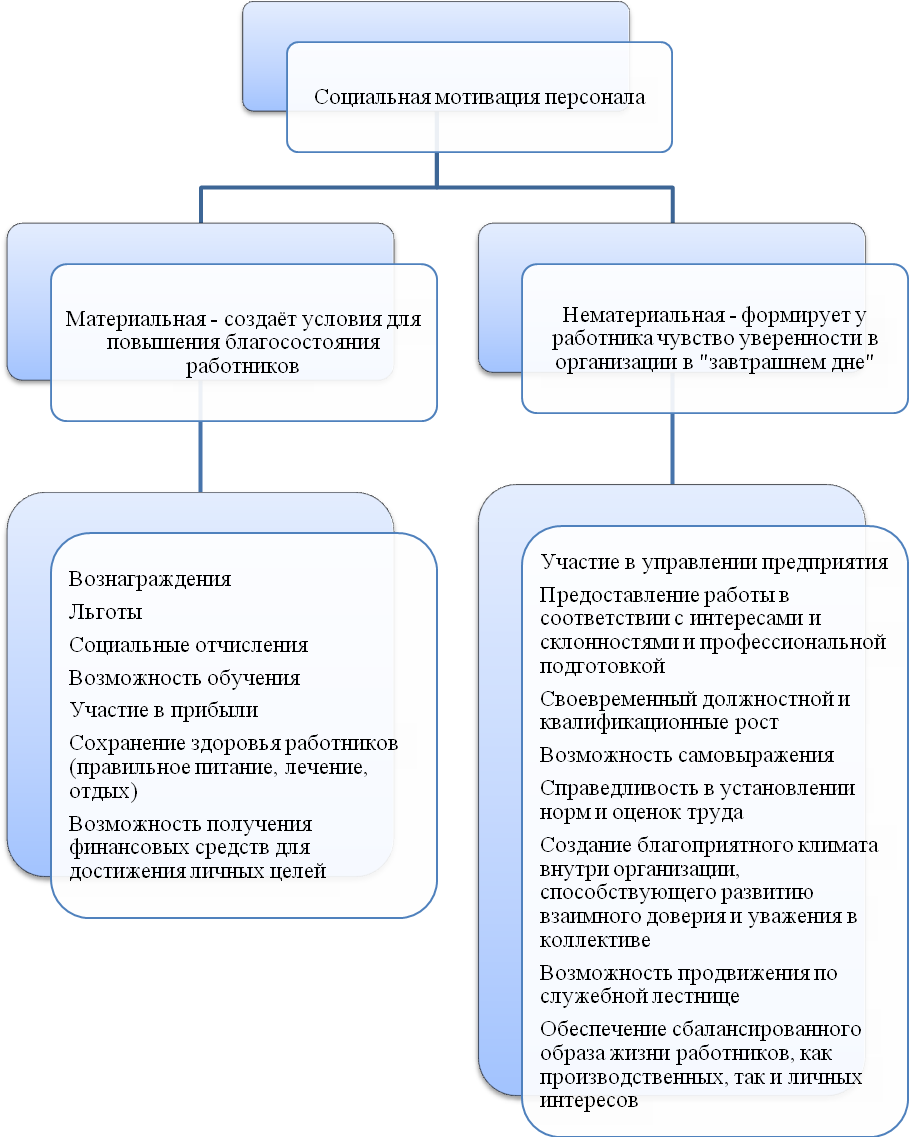 Социальная мотивация персонала

Материальная - создаёт условия для повышения благосостояния работников

Вознаграждения

Льготы

Социальные отчисления

Возможность обучения

Участие в прибыли

Сохранение здоровья работников (правильное питание, лечение, отдых)

Возможность получения финансовых средств для достижения личных целей

Нематериальная - формирует у работника чувство уверенности в организации в "завтрашнем дне"

Участие в управлении предприятия

Предоставление работы в соответствии с интересами и склонностями и профессиональной подготовкой

Своевременный должностной и квалификационные рост

Возможность самовыражения

Справедливость в установлении норм и оценок труда

Создание благоприятного климата внутри организации, способствующего развитию взаимного доверия и уважения в коллективе

Возможность продвижения по служебной лестнице

Обеспечение сбалансированного образа жизни работников, как производственных, так и личных интересов